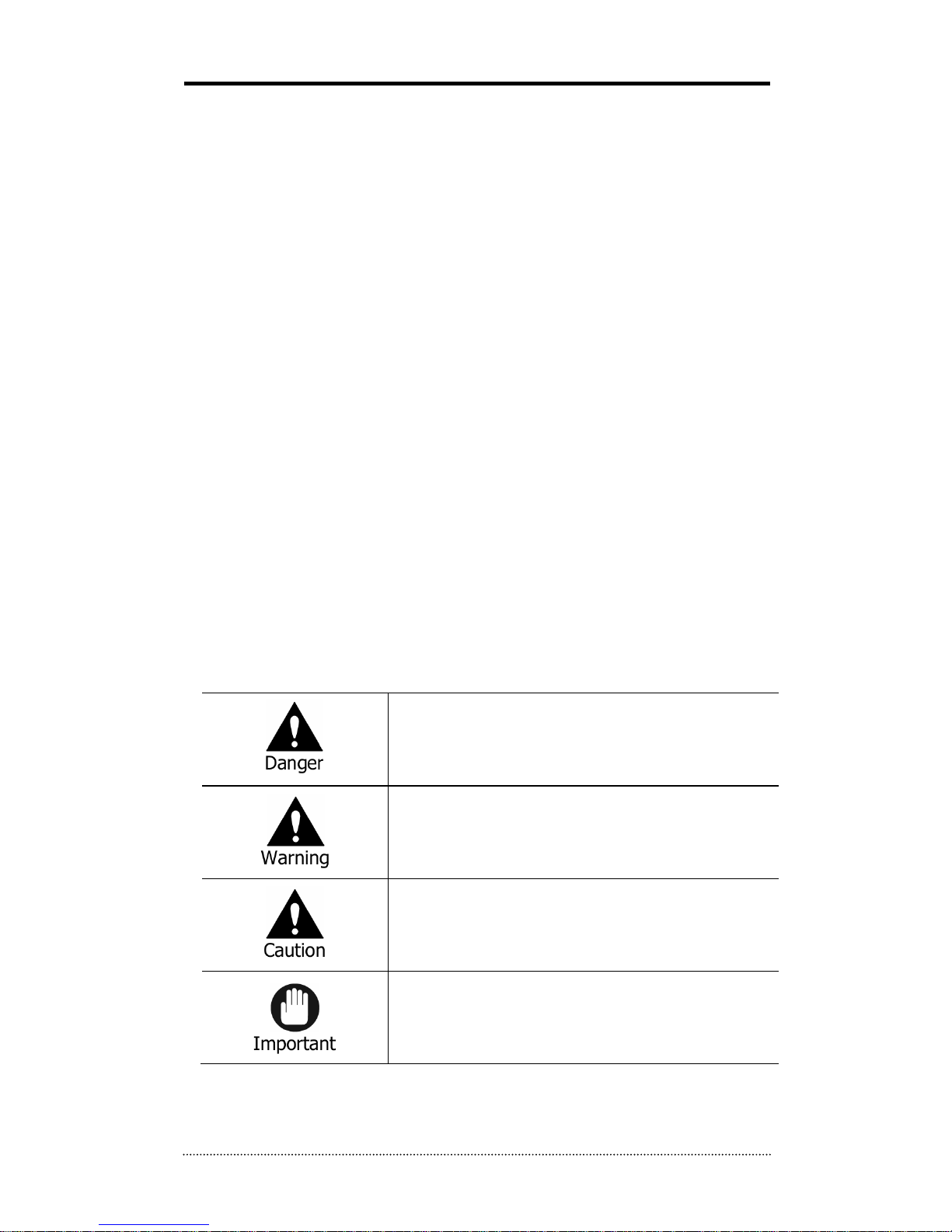 Danger

Warning

Caution

Important